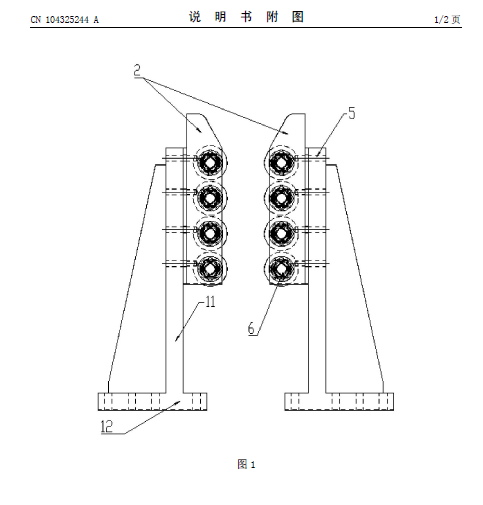 CN 104325244 A

说 明 书 附 图

1/2 页

2

5

11

6

12

图 1